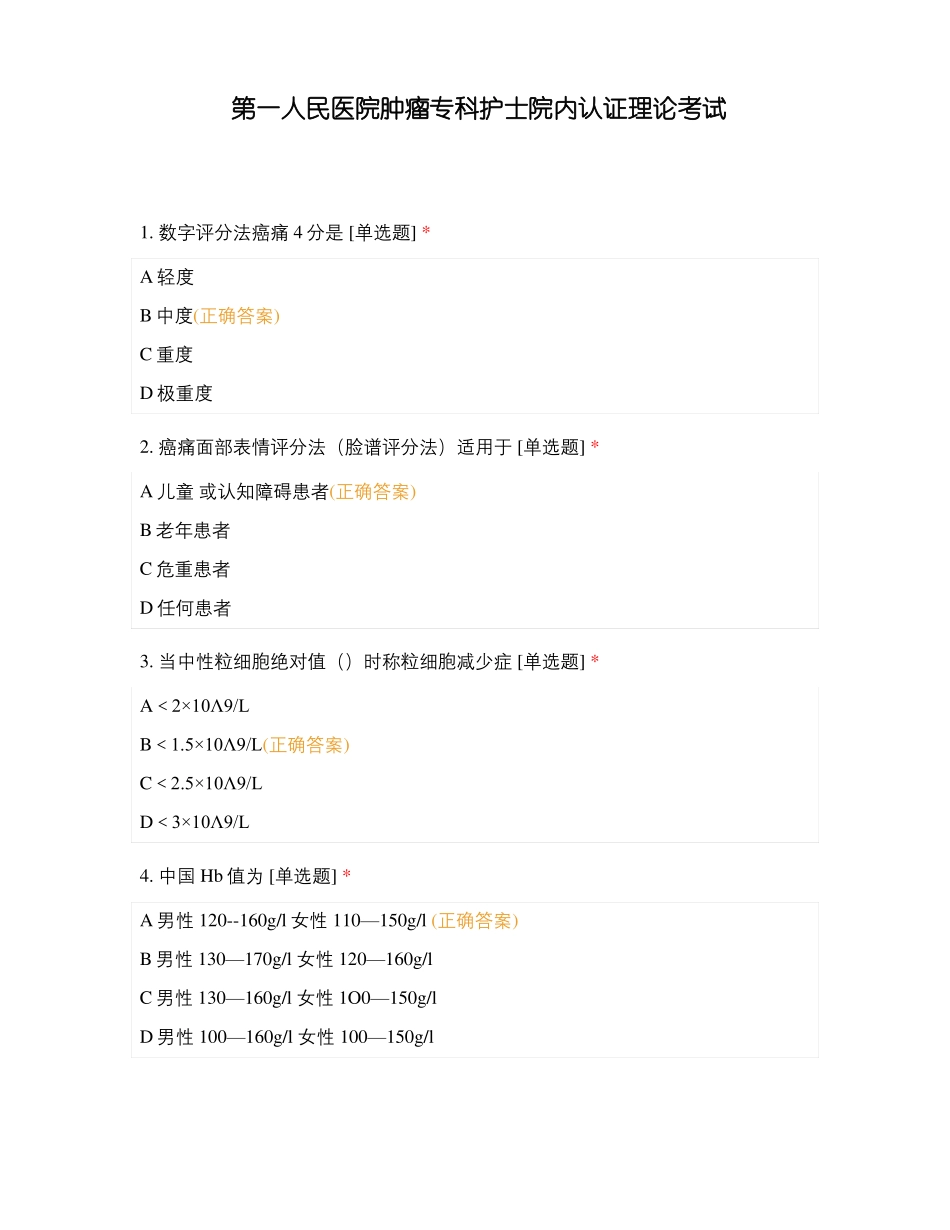 第一人民医院肿瘤专科护士院内认证理论考试

1. 数字评分法癌痛 4 分是 [单选题] *

A 轻度

B 中度(正确答案)

C 重度

D 极重度

2. 癌痛面部表情评分法（脸谱评分法）适用于 [单选题] *

A 儿童 或认知障碍患者(正确答案)

B 老年患者

C 危重患者

D 任何患者

3. 当中性粒细胞绝对值（）时称粒细胞减少症 [单选题] *

A < 2×10Λ9/L

B < 1.5×10Λ9/L(正确答案)

C < 2.5×10Λ9/L

D < 3×10Λ9/L

4. 中国 Hb 值为 [单选题] *

A 男性 120--160g/l 女性 110—150g/l (正确答案)

B 男性 130—170g/l 女性 120—160g/l

C 男性 130—160g/l 女性 1O0—150g/l

D 男性 100—160g/l 女性 100—150g/l